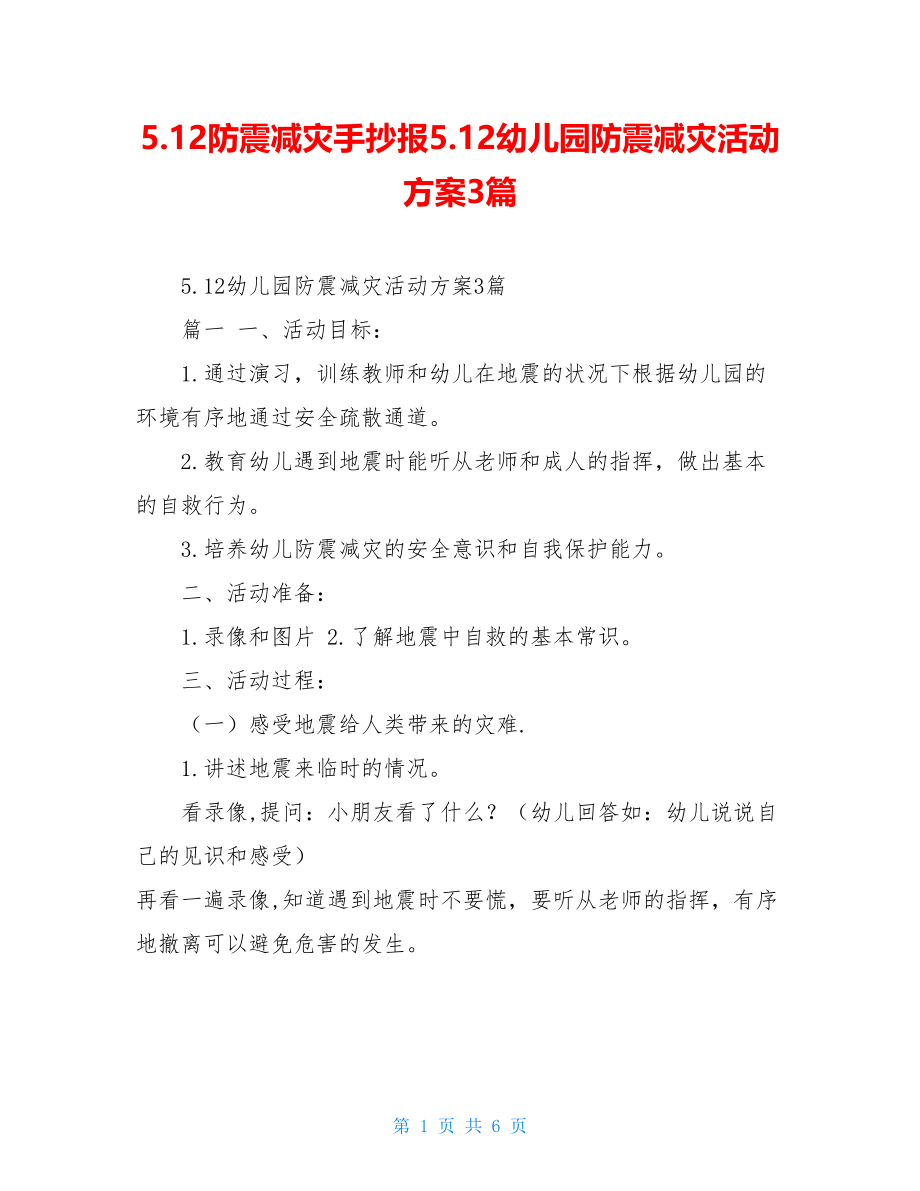 5.12防震减灾手抄报5.12幼儿园防震减灾活动方案3篇

5.12幼儿园防震减灾活动方案3篇

篇一 一、活动目标：

1.通过演习，训练教师和幼儿在地震的状况下根据幼儿园的环境有序地通过安全疏散通道。

2.教育幼儿遇到地震时能听从老师和成人的指挥，做出基本的自救行为。

3.培养幼儿防震减灾的安全意识和自我保护能力。

二、活动准备：

1.录像和图片 2.了解地震中自救的基本常识。

三、活动过程：

（一）感受地震给人类带来的灾难.

1.讲述地震来临时的情况。

看录像,提问：小朋友看了什么？（幼儿回答如：幼儿说说自己的见识和感受）

再看一遍录像,知道遇到地震时不要慌，要听从老师的指挥，有序地撤离可以避免危害的发生。

第 1 页 共 6 页